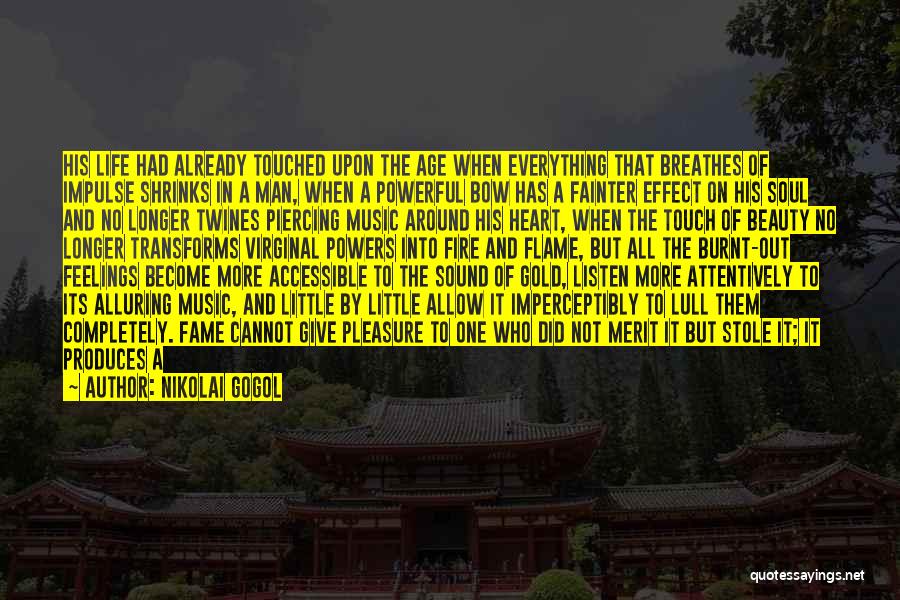 HIS LIFE HAD ALREADY TOUCHED UPON THE AGE WHEN EVERYTHING THAT BREATHES OF IMPULSE SHRINKS IN A MAN, WHEN A POWERFUL BOW HAS A FAINTER EFFECT ON HIS SOUL AND NO LONGER TWINES PIERCING MUSIC AROUND HIS HEART, WHEN THE TOUCH OF BEAUTY NO LONGER TRANSFORMS VIRGINAL POWERS INTO FIRE AND FLAME, BUT ALL THE BURNT-OUT FEELINGS BECOME MORE ACCESSIBLE TO THE SOUND OF GOLD, LISTEN MORE ATTENTIVELY TO ITS ALLURING MUSIC, AND LITTLE BY LITTLE ALLOW IT IMPERCEPTIBLY TO LULL THEM COMPLETELY. FAME CANNOT GIVE PLEASURE TO ONE WHO DID NOT MERIT IT BUT STOLE IT; IT PRODUCES A

— AUTHOR: NIKOLAI GOGOL

quotessayings.net